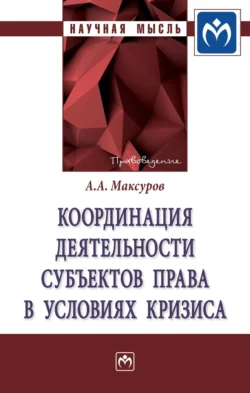 НАУЧНАЯ МЫСЛЬ

Правоведение

А.А. Максуров

КООРДИНАЦИЯ ДЕЯТЕЛЬНОСТИ СУБЪЕКТОВ ПРАВА В УСЛОВИЯХ КРИЗИСА